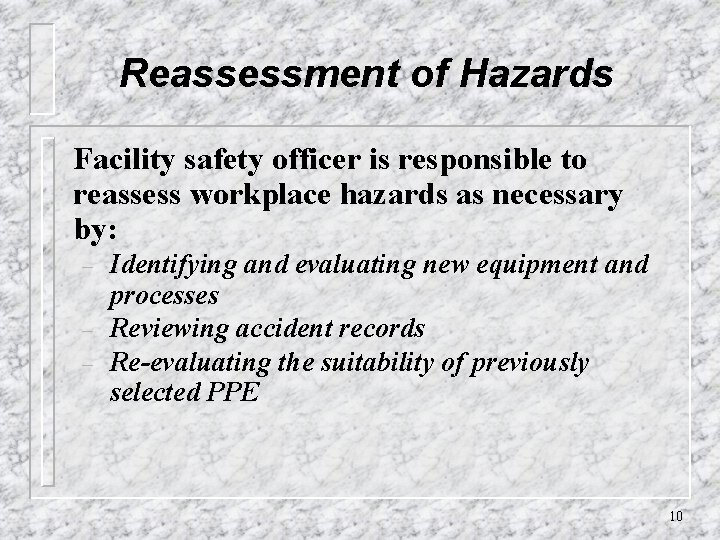 Reassessment of Hazards

Facility safety officer is responsible to reassess workplace hazards as necessary by:

– Identifying and evaluating new equipment and processes
– Reviewing accident records
– Re-evaluating the suitability of previously selected PPE

10